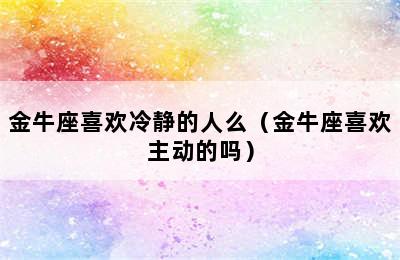 金牛座喜欢冷静的人么（金牛座喜欢主动的吗）